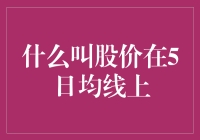 什么叫股价在5日均线上